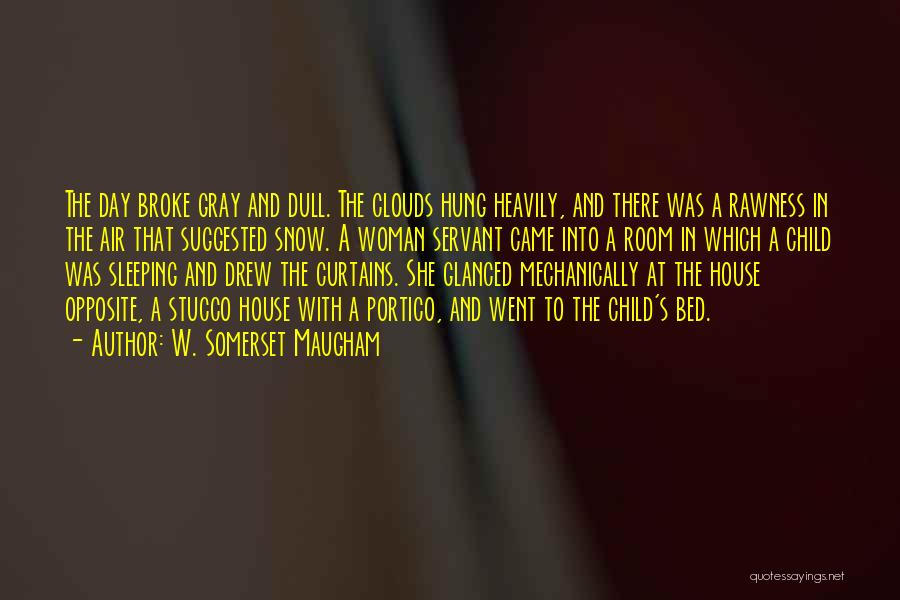 The day broke gray and dull. The clouds hung heavily, and there was a rawness in the air that suggested snow. A woman servant came into a room in which a child was sleeping and drew the curtains. She glanced mechanically at the house opposite, a stucco house with a portico, and went to the child's bed.
- Author: W. Somerset Maugham

quotessayings.net